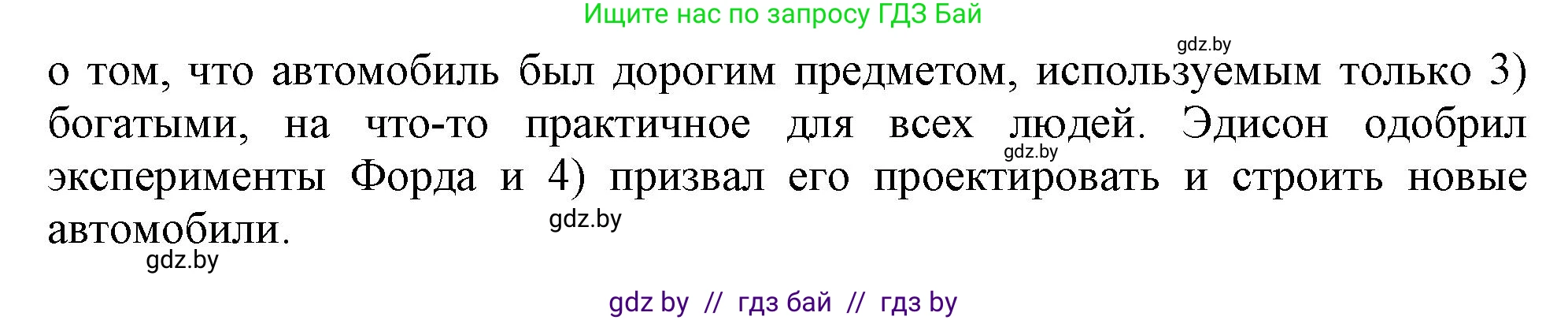 Ищите нас по запросу ГДЗ Бай

gdz.by

о том, что автомобиль был дорогим предметом, используемым только 3) богатыми, на что-то практичное для всех людей. Эдисон одобрил эксперименты Форда и 4) призвал его проектировать и строить новые автомобили.

gdz.by

gdz.by

gdz.by

gdz by // гдз бай // гдз by